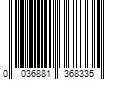 0 036881 368335